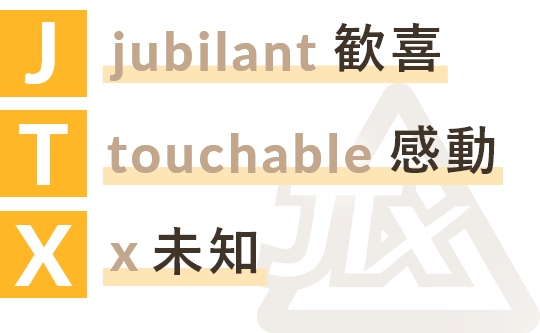 J jubilant 歡喜

T touchable 感動

X x 未知